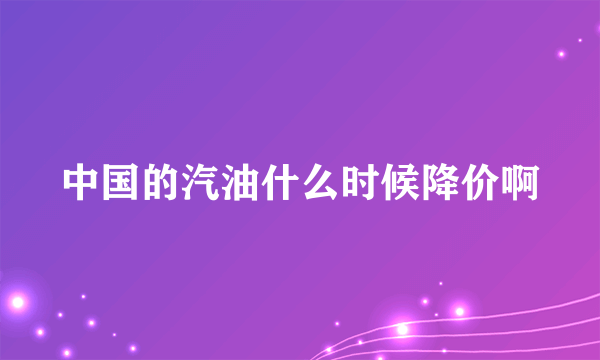 中国的汽油什么时候降价啊